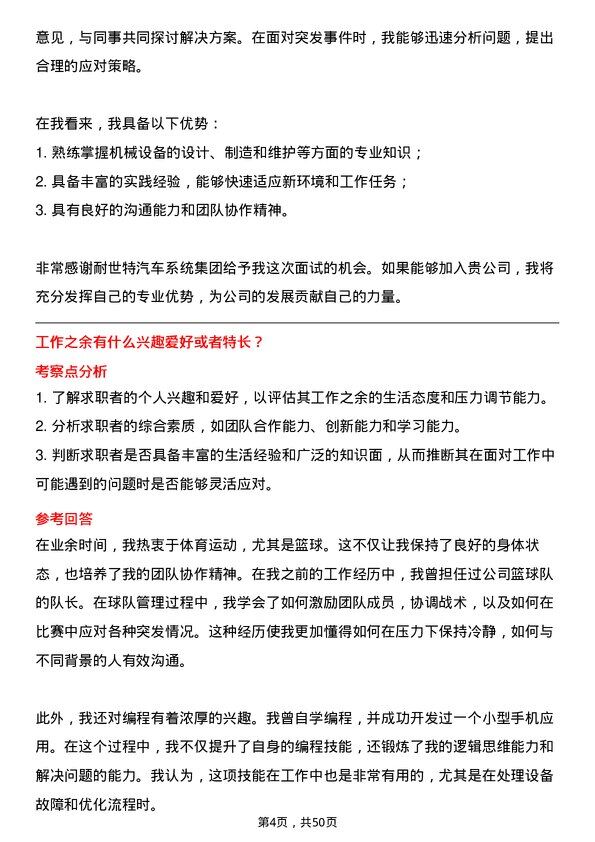 意见，与同事共同探讨解决方案。在面对突发事件时，我能够迅速分析问题，提出合理的应对策略。

在我看来，我具备以下优势：
1. 熟练掌握机械设备的设计、制造和维护等方面的专业知识；
2. 具备丰富的实践经验，能够快速适应新环境和工作任务；
3. 具有良好的沟通能力和团队协作精神。

非常感谢耐世特汽车系统集团给予我这次面试的机会。如果能够加入贵公司，我将充分发挥自己的专业优势，为公司的发展贡献自己的力量。

工作之余有什么兴趣爱好或者特长？
考察点分析
1. 了解求职者的个人兴趣和爱好，以评估其工作之余的生活态度和压力调节能力。
2. 分析求职者的综合素质，如团队合作能力、创新能力和学习能力。
3. 判断求职者是否具备丰富的生活经验和广泛的知识面，从而推断其在面对工作中可能遇到的问题时是否能够灵活应对。
参考回答
在业余时间，我热衷于体育运动，尤其是篮球。这不仅让我保持了良好的身体状态，也培养了我的团队协作精神。在我之前的工作经历中，我曾担任过公司篮球队的队长。在球队管理过程中，我学会了如何激励团队成员，协调战术，以及如何在比赛中应对各种突发情况。这种经历使我更加懂得如何在压力下保持冷静，如何与不同背景的人有效沟通。

此外，我还对编程有着浓厚的兴趣。我曾自学编程，并成功开发过一个小型手机应用。在这个过程中，我不仅提升了自身的编程技能，还锻炼了我的逻辑思维能力和解决问题的能力。我认为，这项技能在工作中也是非常有用的，尤其是在处理设备故障和优化流程时。

第4页，共50页